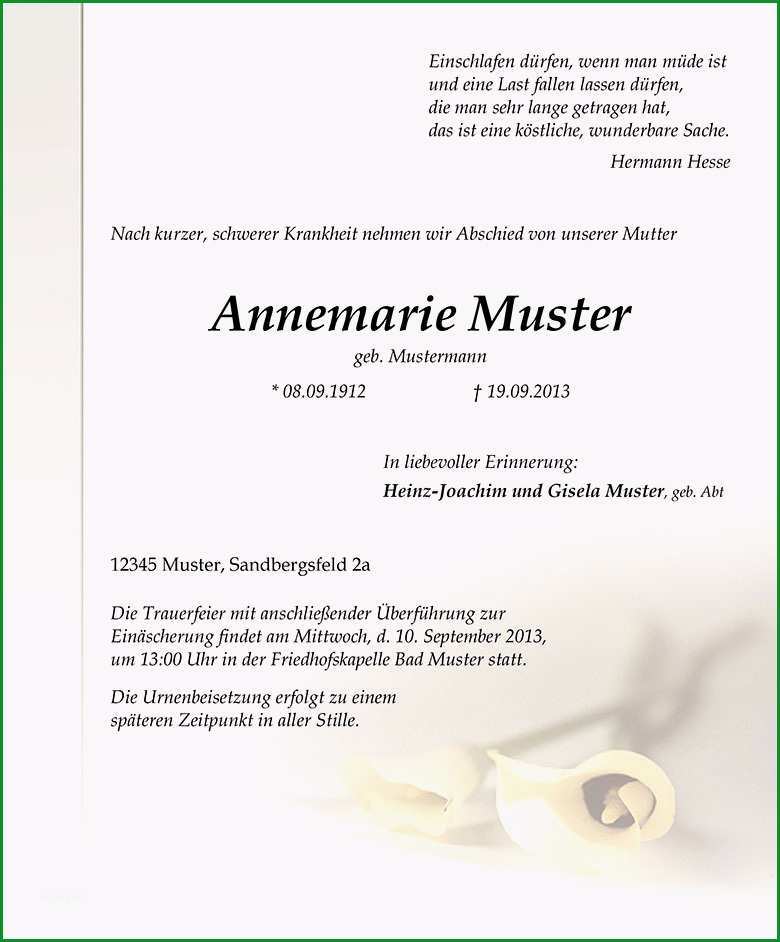 Einschlafen dürfen, wenn man müde ist
und eine Last fallen lassen dürfen,
die man sehr lange getragen hat,
das ist eine köstliche, wunderbare Sache.

Hermann Hesse

Nach kurzer, schwerer Krankheit nehmen wir Abschied von unserer Mutter

Annemarie Muster

geb. Mustermann

* 08.09.1912 † 19.09.2013

In liebevoller Erinnerung:

Heinz-Joachim und Gisela Muster, geb. Abt

12345 Muster, Sandbergsfeld 2a

Die Trauerfeier mit anschließender Überführung zur Einäscherung findet am Mittwoch, d. 10. September 2013, um 13:00 Uhr in der Friedhofskapelle Bad Muster statt.

Die Urnenbeisetzung erfolgt zu einem späteren Zeitpunkt in aller Stille.